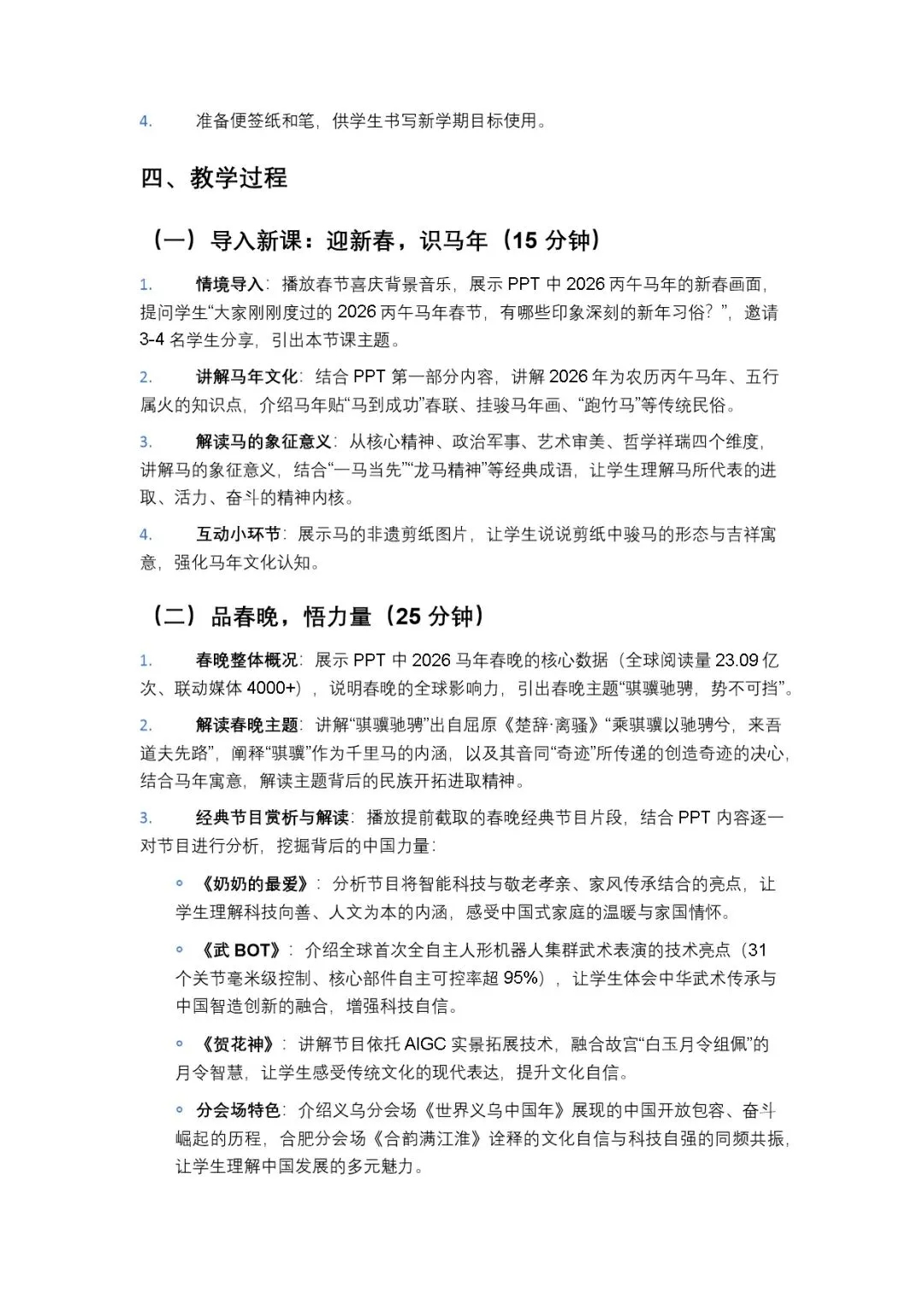 4. 准备便签纸和笔，供学生书写新学期目标使用。

四、教学过程

（一）导入新课：迎新春，识马年（15 分钟）

1. 情境导入：播放春节喜庆背景音乐，展示 PPT 中 2026 丙午马年的新春画面，提问学生“大家刚刚度过的 2026 丙午马年春节，有哪些印象深刻的新年习俗？”，邀请 3-4 名学生分享，引出本节课主题。

2. 讲解马年文化：结合 PPT 第一部分内容，讲解 2026 年为农历丙午马年、五行属火的知识点，介绍马年贴“马到成功”春联、挂骏马年画、“跑竹马”等传统民俗。

3. 解读马的象征意义：从核心精神、政治军事、艺术审美、哲学祥瑞四个维度，讲解马的象征意义，结合“一马当先”“龙马精神”等经典成语，让学生理解马所代表的进取、活力、奋斗的精神内核。

4. 互动小环节：展示马的非遗剪纸图片，让学生说说剪纸中骏马的形态与吉祥寓意，强化马年文化认知。

（二）品春晚，悟力量（25 分钟）

1. 春晚整体概况：展示 PPT 中 2026 马年春晚的核心数据（全球阅读量 23.09 亿次、联动媒体 4000+），说明春晚的全球影响力，引出春晚主题“骐骥驰骋，势不可挡”。

2. 解读春晚主题：讲解“骐骥驰骋”出自屈原《楚辞·离骚》“乘骐骥以驰骋兮，来吾道夫先路”，阐释“骐骥”作为千里马的内涵，以及其音同“奇迹”所传递的创造奇迹的决心，结合马年寓意，解读主题背后的民族开拓进取精神。

3. 经典节目赏析与解读：播放提前截取的春晚经典节目片段，结合 PPT 内容逐一对节目进行分析，挖掘背后的中国力量：

◦ 《奶奶的最爱》：分析节目将智能科技与敬老孝亲、家风传承结合的亮点，让学生理解科技向善、人文为本的内涵，感受中国式家庭的温暖与家国情怀。

◦ 《武 BOT》：介绍全球首次全自主人形机器人集群武术表演的技术亮点（31 个关节毫米级控制、核心部件自主可控率超 95%），让学生体会中华武术传承与中国智造创新的融合，增强科技自信。

◦ 《贺花神》：讲解节目依托 AIGC 实景拓展技术，融合故宫“白玉月令组佩”的月令智慧，让学生感受传统文化的现代表达，提升文化自信。

◦ 分会场特色：介绍义乌分会场《世界义乌中国年》展现的中国开放包容、奋斗崛起的历程，合肥分会场《合韵满江淮》诠释的文化自信与科技自强的同频共振，让学生理解中国发展的多元魅力。